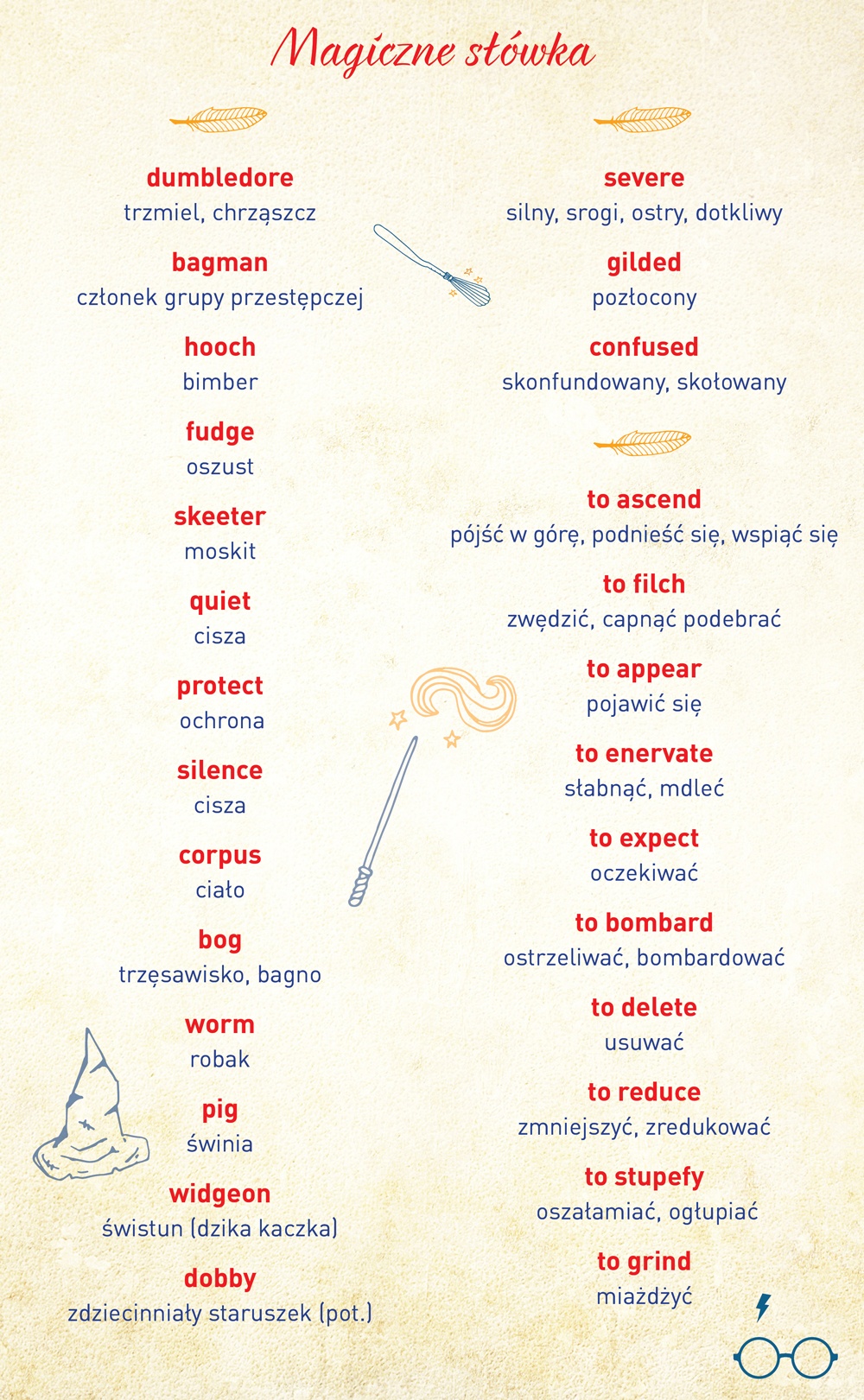 Magiczne słówka

dumbledore
trzmiel, chrząszcz

bagman
członek grupy przestępczej

hooch
bimber

fudge
oszust

skeeter
moskit

quiet
cisza

protect
ochrona

silence
cisza

corpus
ciało

bog
trzęsawisko, bagno

worm
robak

pig
świnia

widgeon
świstun (dzika kaczka)

dobby
zdziecinniały staruszek (pot.)

severe
silny, srogi, ostry, dotkliwy

gilded
pozłocony

confused
skonfundowany, skołowany

to ascend
pójść w górę, podnieść się, wspiąć się

to filch
zwędzić, capnąć podebrać

to appear
pojawić się

to enervate
słabnąć, mdleć

to expect
oczekiwać

to bombard
ostrzeliwać, bombardować

to delete
usuwać

to reduce
zmniejszyć, zredukować

to stupefy
oszałamiać, ogłupiać

to grind
miażdżyć